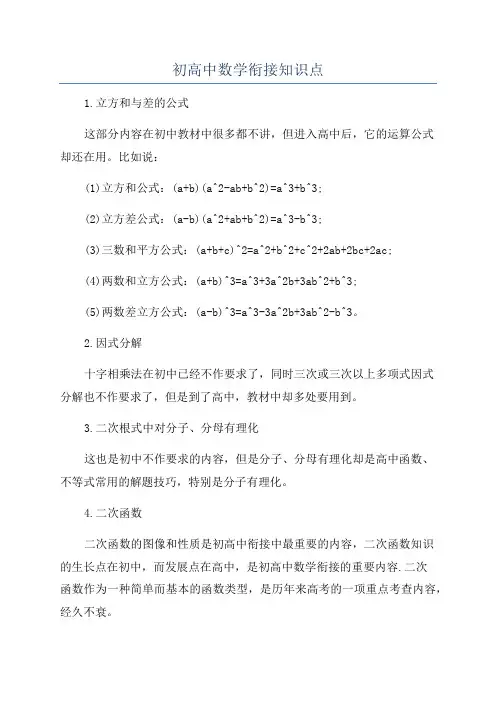 初高中数学衔接知识点

1.立方和与差的公式

这部分内容在初中教材中很多都不讲，但进入高中后，它的运算公式却还在用。比如说：

(1)立方和公式：(a+b)(a^2-ab+b^2)=a^3+b^3;

(2)立方差公式：(a-b)(a^2+ab+b^2)=a^3-b^3;

(3)三数和平方公式：(a+b+c)^2=a^2+b^2+c^2+2ab+2bc+2ac;

(4)两数和立方公式：(a+b)^3=a^3+3a^2b+3ab^2+b^3;

(5)两数差立方公式：(a-b)^3=a^3-3a^2b+3ab^2-b^3。

2.因式分解

十字相乘法在初中已经不作要求了，同时三次或三次以上多项式因式分解也不作要求了，但是到了高中，教材中却多处要用到。

3.二次根式中对分子、分母有理化

这也是初中不作要求的内容，但是分子、分母有理化却是高中函数、不等式常用的解题技巧，特别是分子有理化。

4.二次函数

二次函数的图像和性质是初高中衔接中最重要的内容，二次函数知识的生长点在初中，而发展点在高中，是初高中数学衔接的重要内容.二次函数作为一种简单而基本的函数类型，是历年来高考的一项重点考查内容，经久不衰。